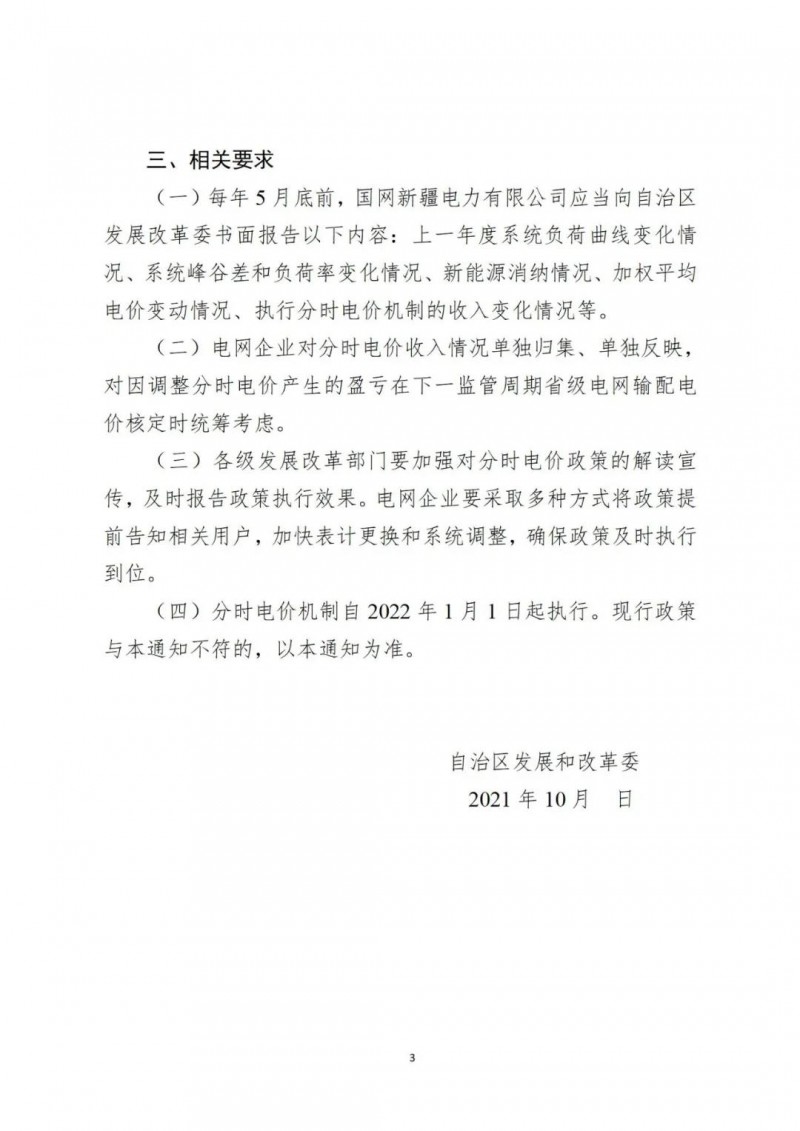 三、相关要求

（一）每年5月底前，国网新疆电力有限公司应当向自治区发展改革委书面报告以下内容：上一年度系统负荷曲线变化情况、系统峰谷差和负荷率变化情况、新能源消纳情况、加权平均电价变动情况、执行分时电价机制的收入变化情况等。

（二）电网企业对分时电价收入情况单独归集、单独反映，对因调整分时电价产生的盈亏在下一监管周期省级电网输配电价核定时统筹考虑。

（三）各级发展改革部门要加强对分时电价政策的解读宣传，及时报告政策执行效果。电网企业要采取多种方式将政策提前告知相关用户，加快表计更换和系统调整，确保政策及时执行到位。

（四）分时电价机制自2022年1月1日起执行。现行政策与本通知不符的，以本通知为准。

自治区发展和改革委

2021年10月 日

3